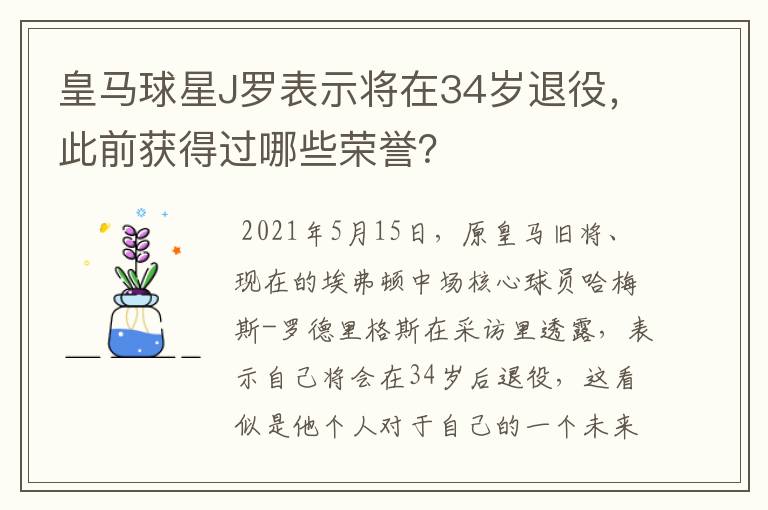 皇马球星J罗表示将在34岁退役，此前获得过哪些荣誉？

2021年5月15日，原皇马旧将、现在的埃弗顿中场核心球员哈梅斯-罗德里格斯在采访里透露，表示自己将会在34岁后退役，这看似是他个人对于自己的一个未来